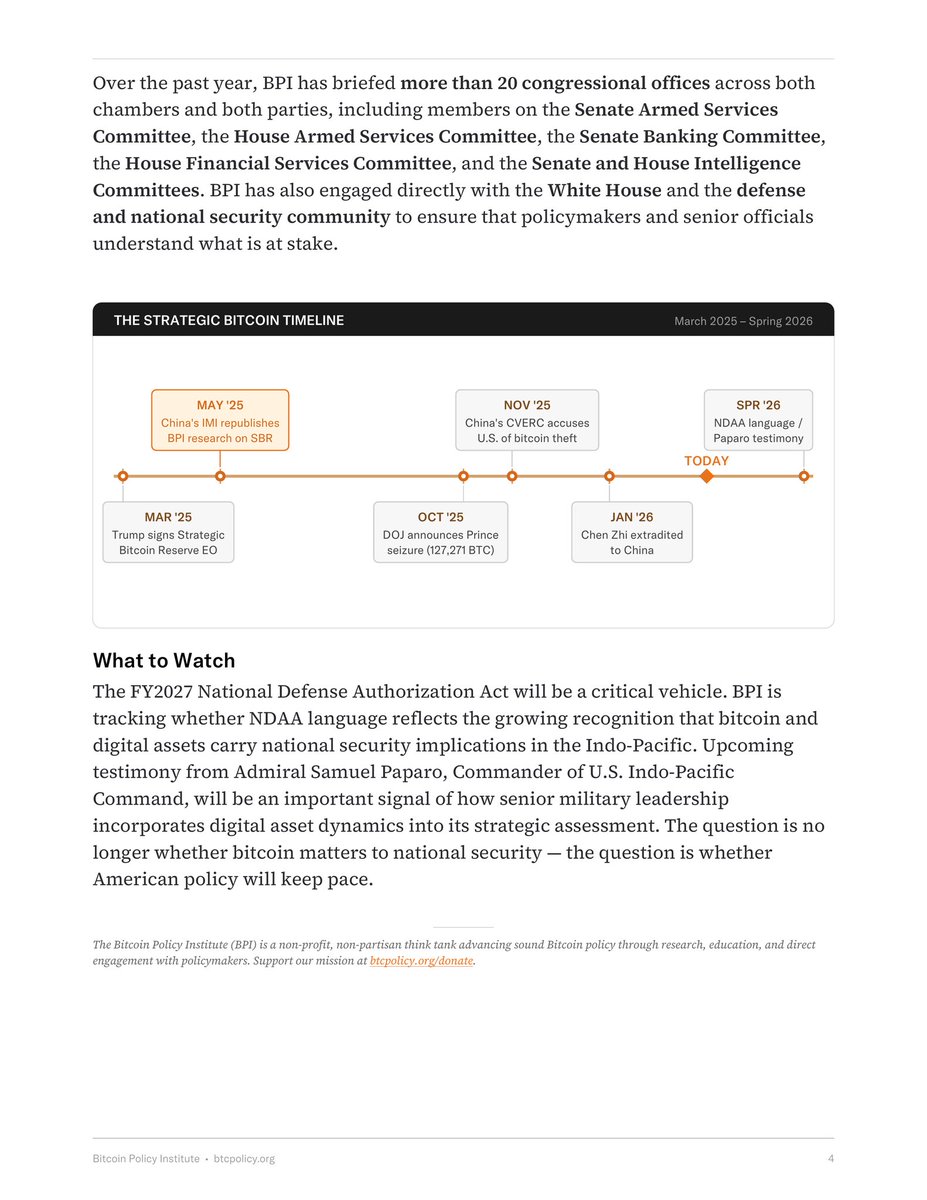 Over the past year, BPI has briefed more than 20 congressional offices across both chambers and both parties, including members on the Senate Armed Services Committee, the House Armed Services Committee, the Senate Banking Committee, the House Financial Services Committee, and the Senate and House Intelligence Committees. BPI has also engaged directly with the White House and the defense and national security community to ensure that policymakers and senior officials understand what is at stake.

THE STRATEGIC BITCOIN TIMELINE

March 2025 – Spring 2026

MAR '25
Trump signs Strategic Bitcoin Reserve EO

MAY '25
China's IMI republishes BPI research on SBR

OCT '25
DOJ announces Prince seizure (127,271 BTC)

NOV '25
China's CVERC accuses U.S. of bitcoin theft

JAN '26
Chen Zhi extradited to China

TODAY

SPR '26
NDAA language / Paparo testimony

What to Watch

The FY2027 National Defense Authorization Act will be a critical vehicle. BPI is tracking whether NDAA language reflects the growing recognition that bitcoin and digital assets carry national security implications in the Indo-Pacific. Upcoming testimony from Admiral Samuel Paparo, Commander of U.S. Indo-Pacific Command, will be an important signal of how senior military leadership incorporates digital asset dynamics into its strategic assessment. The question is no longer whether bitcoin matters to national security — the question is whether American policy will keep pace.

The Bitcoin Policy Institute (BPI) is a non-profit, non-partisan think tank advancing sound Bitcoin policy through research, education, and direct engagement with policymakers. Support our mission at btcpolicy.org/donate.

Bitcoin Policy Institute • btcpolicy.org

4